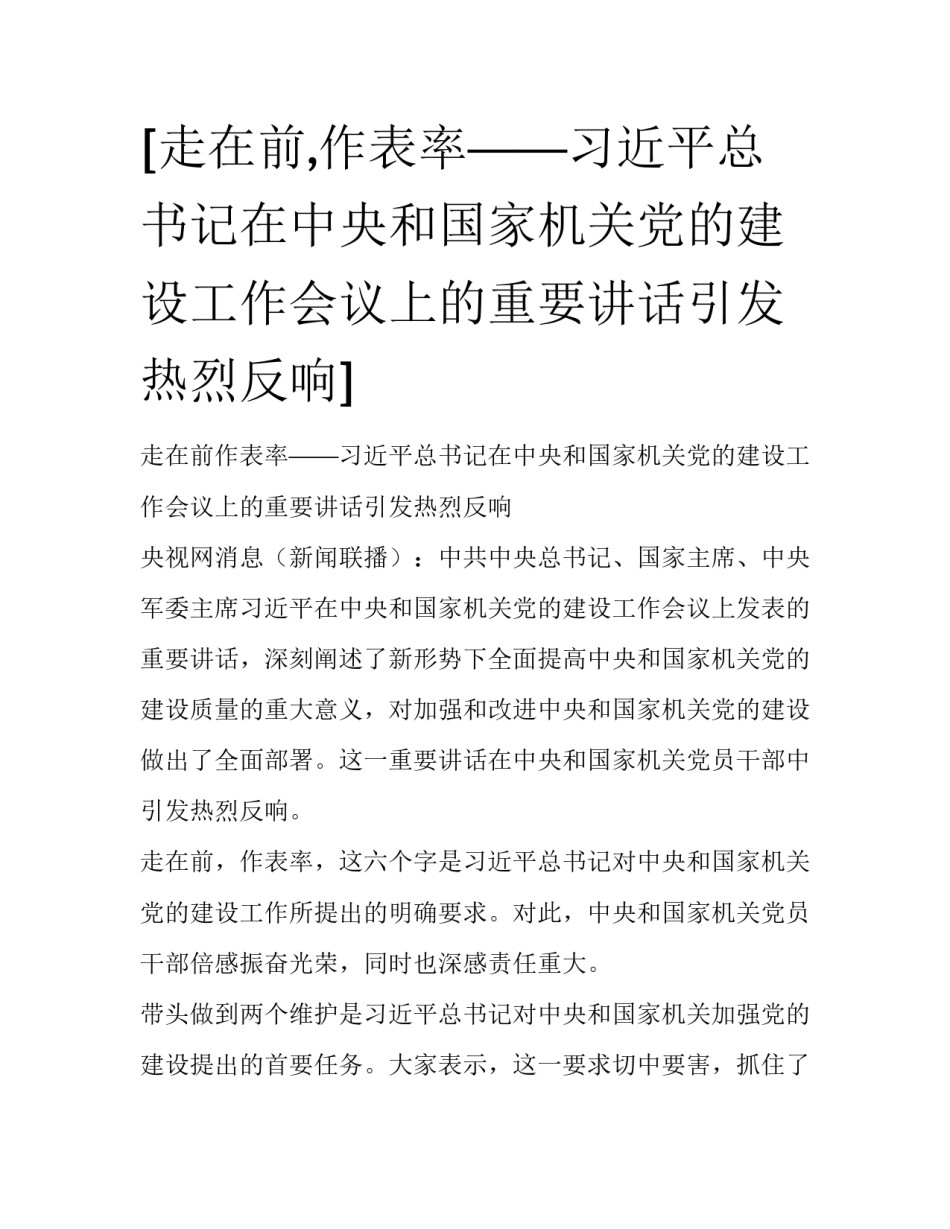 [走在前,作表率——习近平总书记在中央和国家机关党的建设工作会议上的重要讲话引发热烈反响]

走在前作表率——习近平总书记在中央和国家机关党的建设工作会议上的重要讲话引发热烈反响

央视网消息（新闻联播）：中共中央总书记、国家主席、中央军委主席习近平在中央和国家机关党的建设工作会议上发表的重要讲话，深刻阐述了新形势下全面提高中央和国家机关党的建设质量的重大意义，对加强和改进中央和国家机关党的建设做出了全面部署。这一重要讲话在中央和国家机关党员干部中引发热烈反响。

走在前，作表率，这六个字是习近平总书记对中央和国家机关党的建设工作所提出的明确要求。对此，中央和国家机关党员干部倍感振奋光荣，同时也深感责任重大。

带头做到两个维护是习近平总书记对中央和国家机关加强党的建设提出的首要任务。大家表示，这一要求切中要害，抓住了